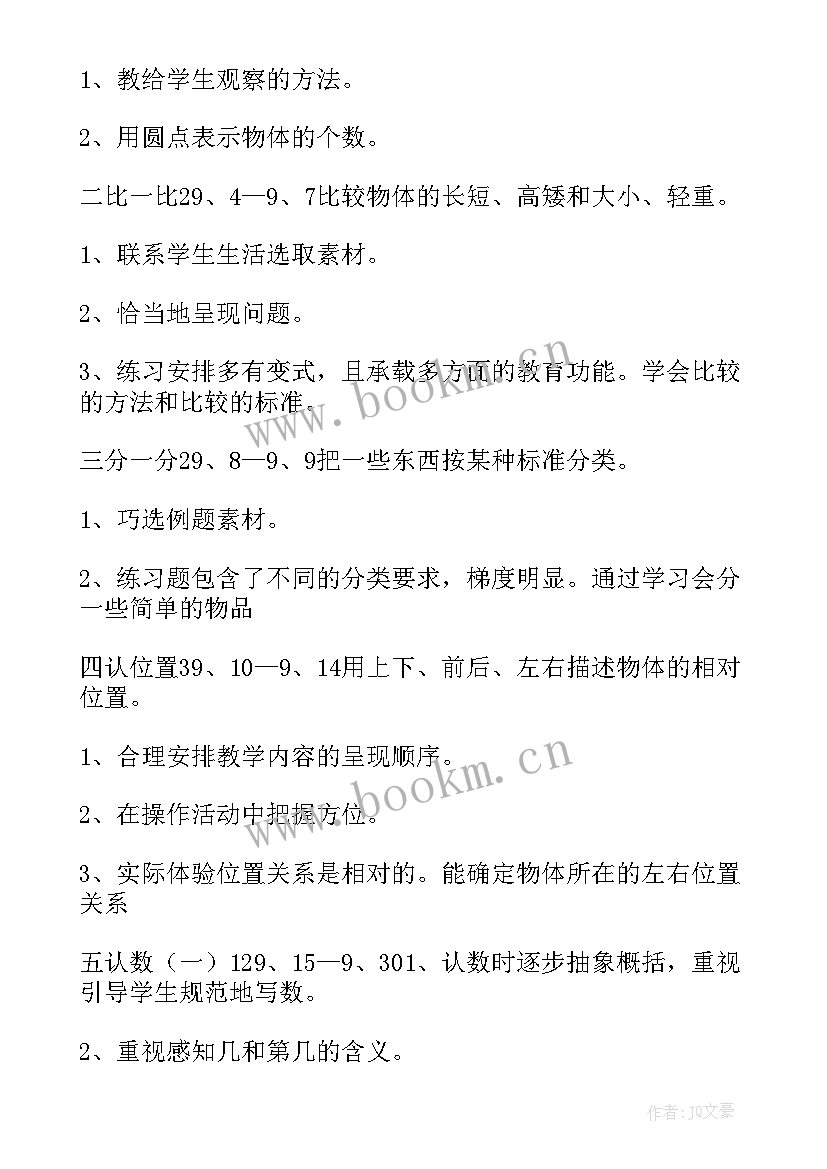 1、教给学生观察的方法。

2、用圆点表示物体的个数。

二比一比29、4—9、7比较物体的长短、高矮和大小、轻重。

1、联系学生生活选取素材。

2、恰当地呈现问题。

3、练习安排多有变式，且承载多方面的教育功能。学会比较的方法和比较的标准。

三分一分29、8—9、9把一些东西按某种标准分类。

1、巧选例题素材。

2、练习题包含了不同的分类要求，梯度明显。通过学习会分一些简单的物品

四认位置39、10—9、14用上下、前后、左右描述物体的相对位置。

1、合理安排教学内容的呈现顺序。

2、在操作活动中把握方位。

3、实际体验位置关系是相对的。能确定物体所在的左右位置关系

五认数（一）129、15—9、301、认数时逐步抽象概括，重视引导学生规范地写数。

2、重视感知几和第几的含义。

www.bookm.cn

www.bookm.cn

作者：JQ文豪